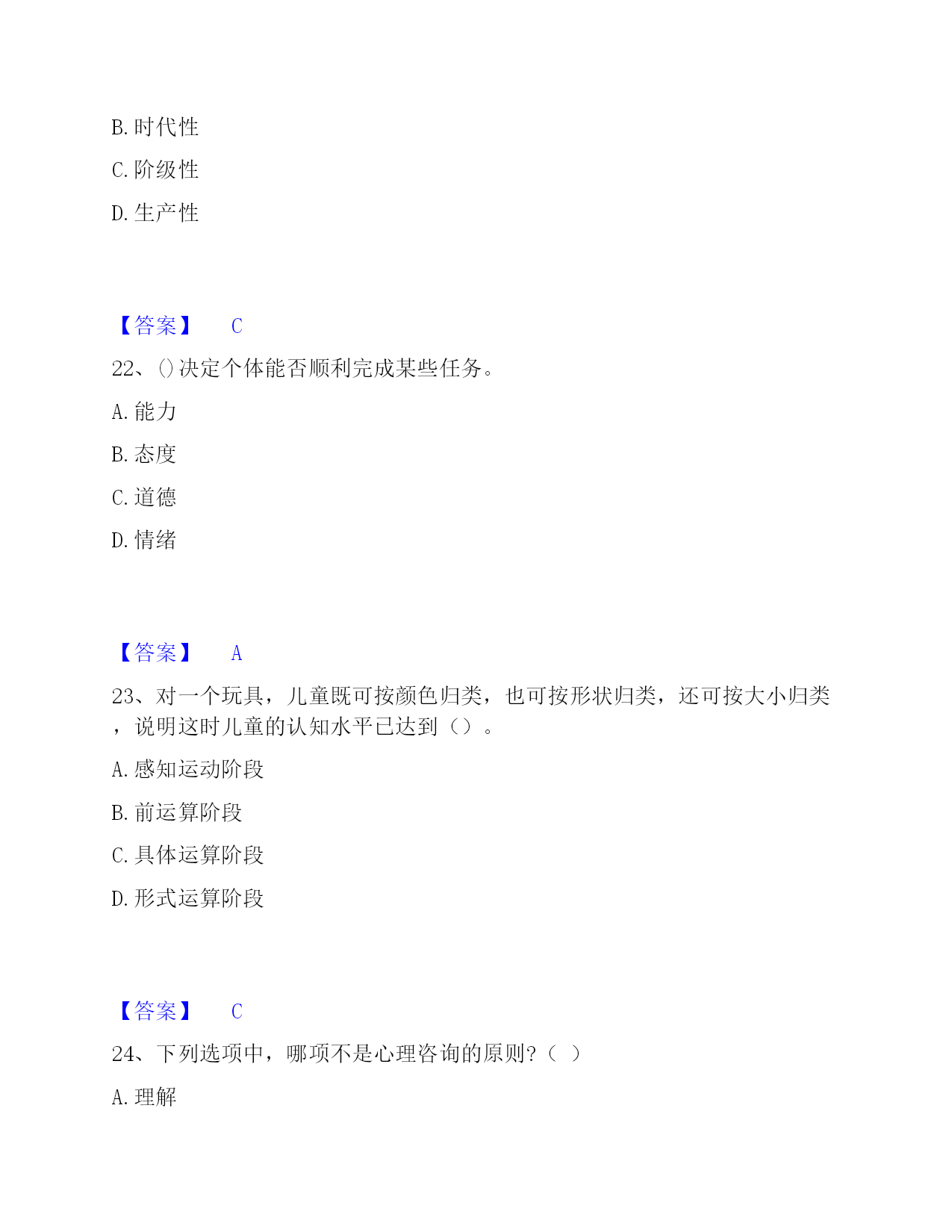 B. 时代性

C. 阶级性

D. 生产性

【答案】 C

22、()决定个体能否顺利完成某些任务。

A. 能力

B. 态度

C. 道德

D. 情绪

【答案】 A

23、对一个玩具，儿童既可按颜色归类，也可按形状归类，还可按大小归类，说明这时儿童的认知水平已达到（）。

A. 感知运动阶段

B. 前运算阶段

C. 具体运算阶段

D. 形式运算阶段

【答案】 C

24、下列选项中，哪项不是心理咨询的原则?（ ）

A. 理解